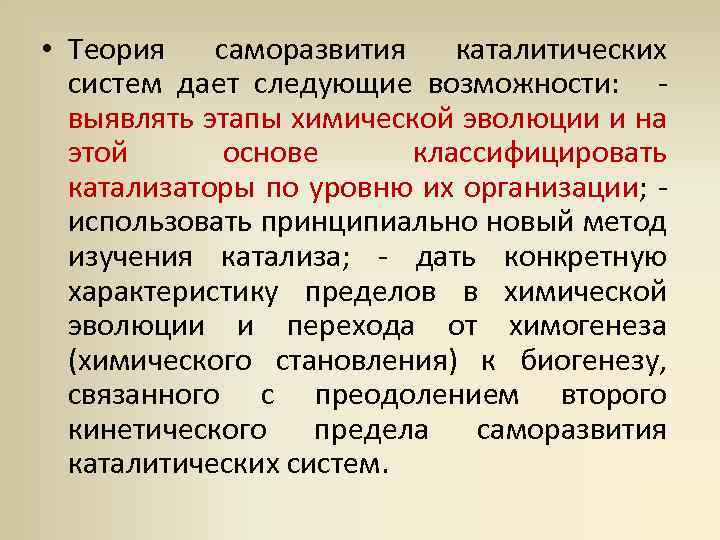 • Теория саморазвития каталитических систем дает следующие возможности: - выявлять этапы химической эволюции и на этой основе классифицировать катализаторы по уровню их организации; - использовать принципиально новый метод изучения катализа; - дать конкретную характеристику пределов в химической эволюции и перехода от химогенеза (химического становления) к биогенезу, связанного с преодолением второго кинетического предела саморазвития каталитических систем.